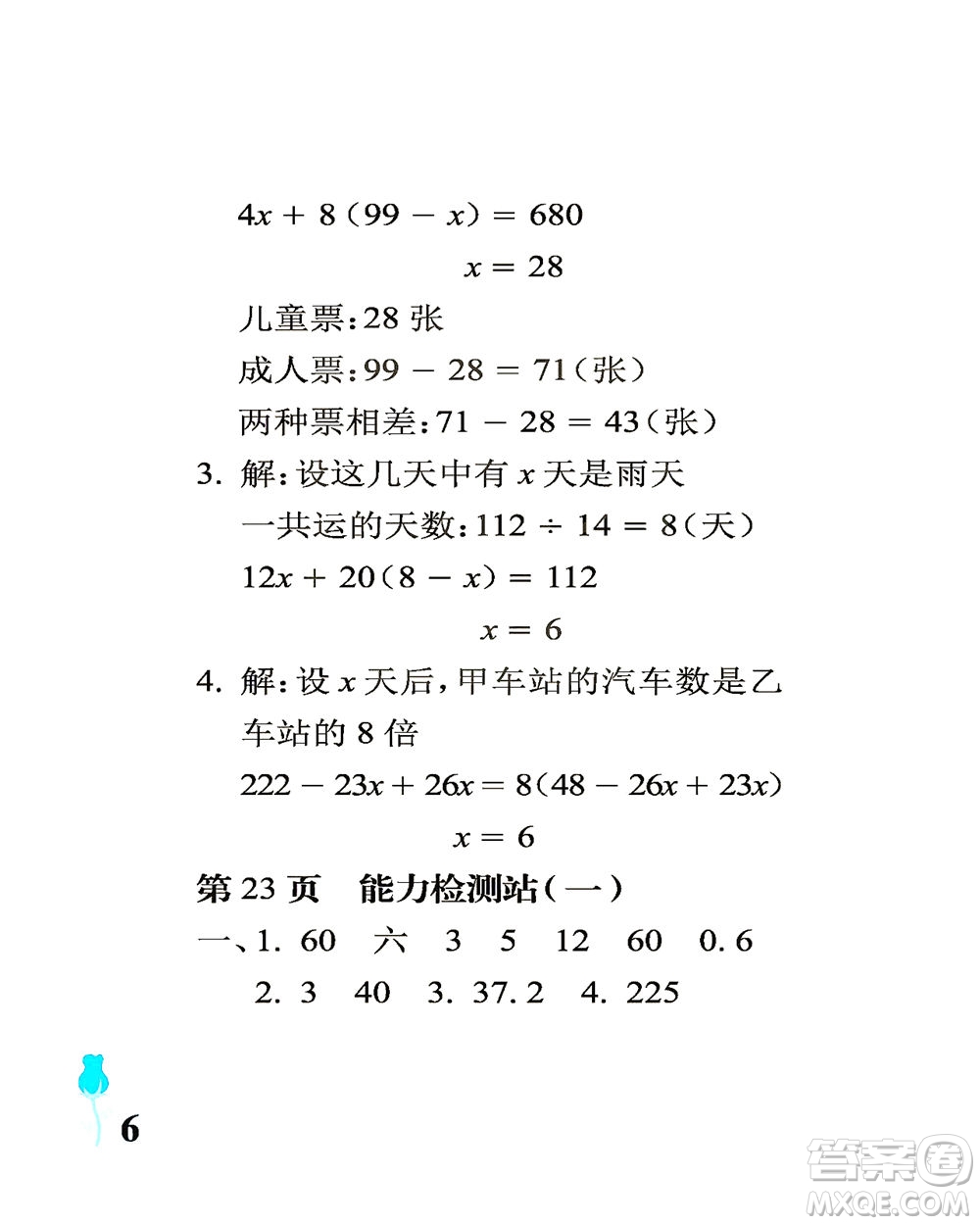 $4x + 8(99 - x) = 680$

$x = 28$

儿童票：28 张

成人票：$99 - 28 = 71$（张）

两种票相差：$71 - 28 = 43$（张）

3. 解：设这几天中有 $x$ 天是雨天

一共运的天数：$112 \div 14 = 8$（天）

$12x + 20(8 - x) = 112$

$x = 6$

4. 解：设 $x$ 天后，甲车站的汽车数是乙车站的 8 倍

$222 - 23x + 26x = 8(48 - 26x + 23x)$

$x = 6$

第 23 页　能力检测站（一）

一、1. 60　六　3　5　12　60　0.6

2. 3　40　3. 37.2　4. 225

6

答案圈
MXQE.COM